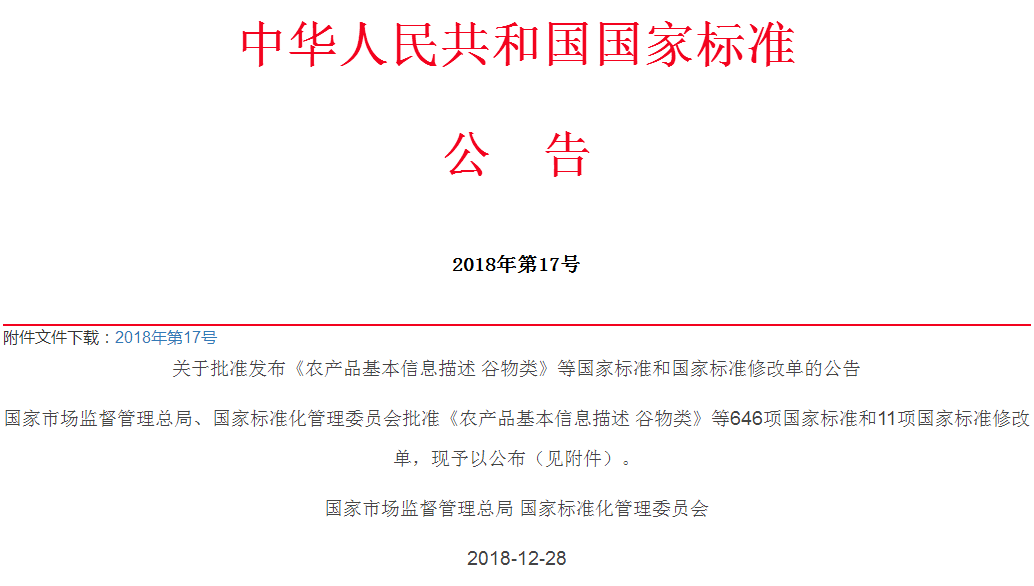 中华人民共和国国家标准

公　告

2018年第17号

附件文件下载：2018年第17号

关于批准发布《农产品基本信息描述 谷物类》等国家标准和国家标准修改单的公告

国家市场监督管理总局、国家标准化管理委员会批准《农产品基本信息描述 谷物类》等646项国家标准和11项国家标准修改单，现予以公布（见附件）。

国家市场监督管理总局 国家标准化管理委员会

2018-12-28